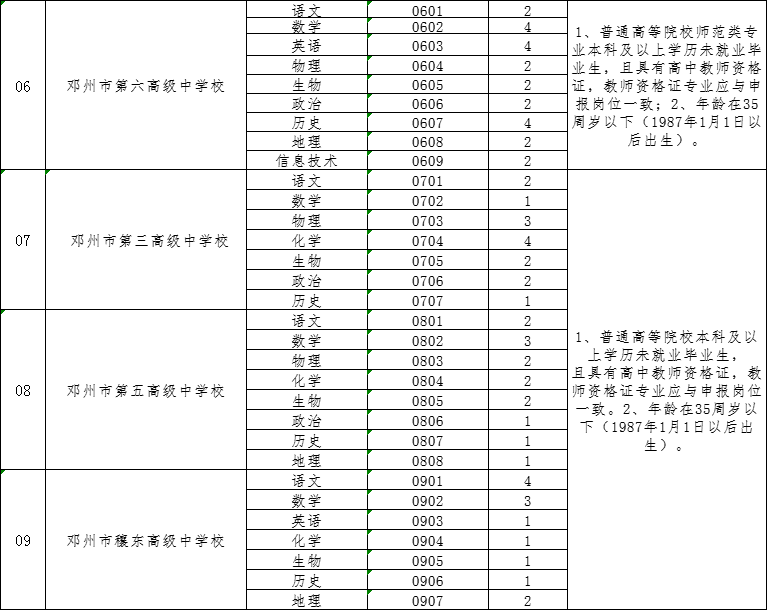 | 06 | 邓州市第六高级中学校 | 语文 | 0601 | 2 | 1、普通高等院校师范类专业本科及以上学历未就业毕业生，且具有高中教师资格证，教师资格证专业应与申报岗位一致；2、年龄在35周岁以下（1987年1月1日以后出生）。 |
|---|---|---|---|---|---|
| | | 数学 | 0602 | 4 | |
| | | 英语 | 0603 | 4 | |
| | | 物理 | 0604 | 2 | |
| | | 生物 | 0605 | 2 | |
| | | 政治 | 0606 | 2 | |
| | | 历史 | 0607 | 4 | |
| | | 地理 | 0608 | 2 | |
| | | 信息技术 | 0609 | 2 | |
| 07 | 邓州市第三高级中学校 | 语文 | 0701 | 2 | 1、普通高等院校本科及以上学历未就业毕业生，且具有高中教师资格证，教师资格证专业应与申报岗位一致。2、年龄在35周岁以下（1987年1月1日以后出生）。 |
| | | 数学 | 0702 | 1 | |
| | | 物理 | 0703 | 3 | |
| | | 化学 | 0704 | 4 | |
| | | 生物 | 0705 | 2 | |
| | | 政治 | 0706 | 2 | |
| | | 历史 | 0707 | 1 | |
| 08 | 邓州市第五高级中学校 | 语文 | 0801 | 2 | |
| | | 数学 | 0802 | 3 | |
| | | 物理 | 0803 | 2 | |
| | | 化学 | 0804 | 2 | |
| | | 生物 | 0805 | 2 | |
| | | 政治 | 0806 | 1 | |
| | | 历史 | 0807 | 1 | |
| | | 地理 | 0808 | 1 | |
| 09 | 邓州市穰东高级中学校 | 语文 | 0901 | 4 | |
| | | 数学 | 0902 | 3 | |
| | | 英语 | 0903 | 1 | |
| | | 化学 | 0904 | 1 | |
| | | 生物 | 0905 | 1 | |
| | | 历史 | 0906 | 1 | |
| | | 地理 | 0907 | 2 | |